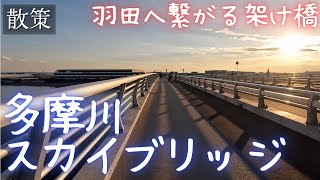 散策

羽田へ繋がる架け橋

多摩川
スカイブリッジ